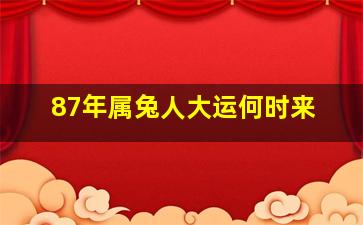 87年属兔人大运何时来